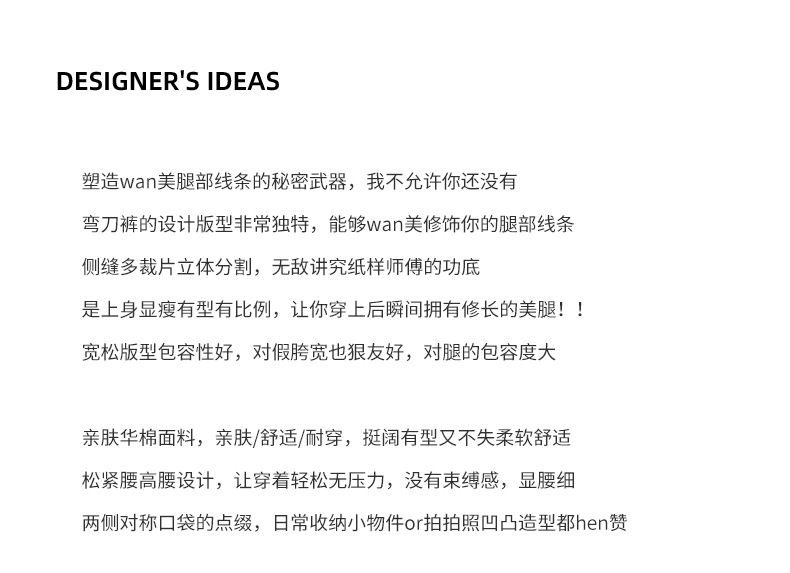 DESIGNER'S IDEAS

塑造wan美腿部线条的秘密武器，我不允许你还没有

弯刀裤的设计版型非常独特，能够wan美修饰你的腿部线条

侧缝多裁片立体分割，无敌讲究纸样师傅的功底

是上身显瘦有型有比例，让你穿上后瞬间拥有修长的美腿！！

宽松版型包容性好，对假胯宽也狠友好，对腿的包容度大

亲肤华棉面料，亲肤/舒适/耐穿，挺阔有型又不失柔软舒适

松紧腰高腰设计，让穿着轻松无压力，没有束缚感，显腰细

两侧对称口袋的点缀，日常收纳小物件or拍拍照凹凸造型都hen赞